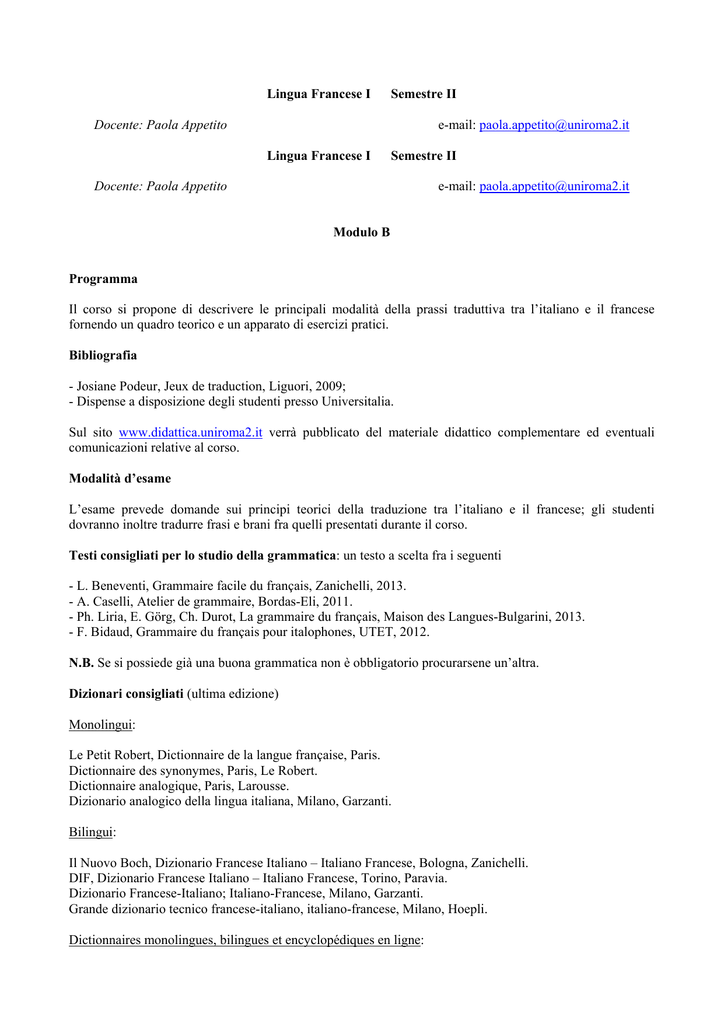 Lingua Francese I Semestre II

Docente: Paola Appetito e-mail: paola.appetito@uniroma2.it

Lingua Francese I Semestre II

Docente: Paola Appetito e-mail: paola.appetito@uniroma2.it

Modulo B

Programma

Il corso si propone di descrivere le principali modalità della prassi traduttiva tra l'italiano e il francese fornendo un quadro teorico e un apparato di esercizi pratici.

Bibliografia

- Josiane Podeur, Jeux de traduction, Liguori, 2009;
- Dispense a disposizione degli studenti presso Universitalia.

Sul sito www.didattica.uniroma2.it verrà pubblicato del materiale didattico complementare ed eventuali comunicazioni relative al corso.

Modalità d'esame

L'esame prevede domande sui principi teorici della traduzione tra l'italiano e il francese; gli studenti dovranno inoltre tradurre frasi e brani fra quelli presentati durante il corso.

Testi consigliati per lo studio della grammatica: un testo a scelta fra i seguenti

- L. Beneventi, Grammaire facile du français, Zanichelli, 2013.
- A. Caselli, Atelier de grammaire, Bordas-Eli, 2011.
- Ph. Liria, E. Görg, Ch. Durot, La grammaire du français, Maison des Langues-Bulgarini, 2013.
- F. Bidaud, Grammaire du français pour italophones, UTET, 2012.

N.B. Se si possiede già una buona grammatica non è obbligatorio procurarsene un'altra.

Dizionari consigliati (ultima edizione)

Monolingui:

Le Petit Robert, Dictionnaire de la langue française, Paris.
Dictionnaire des synonymes, Paris, Le Robert.
Dictionnaire analogique, Paris, Larousse.
Dizionario analogico della lingua italiana, Milano, Garzanti.

Bilingui:

Il Nuovo Boch, Dizionario Francese Italiano – Italiano Francese, Bologna, Zanichelli.
DIF, Dizionario Francese Italiano – Italiano Francese, Torino, Paravia.
Dizionario Francese-Italiano; Italiano-Francese, Milano, Garzanti.
Grande dizionario tecnico francese-italiano, italiano-francese, Milano, Hoepli.

Dictionnaires monolingues, bilingues et encyclopédiques en ligne: